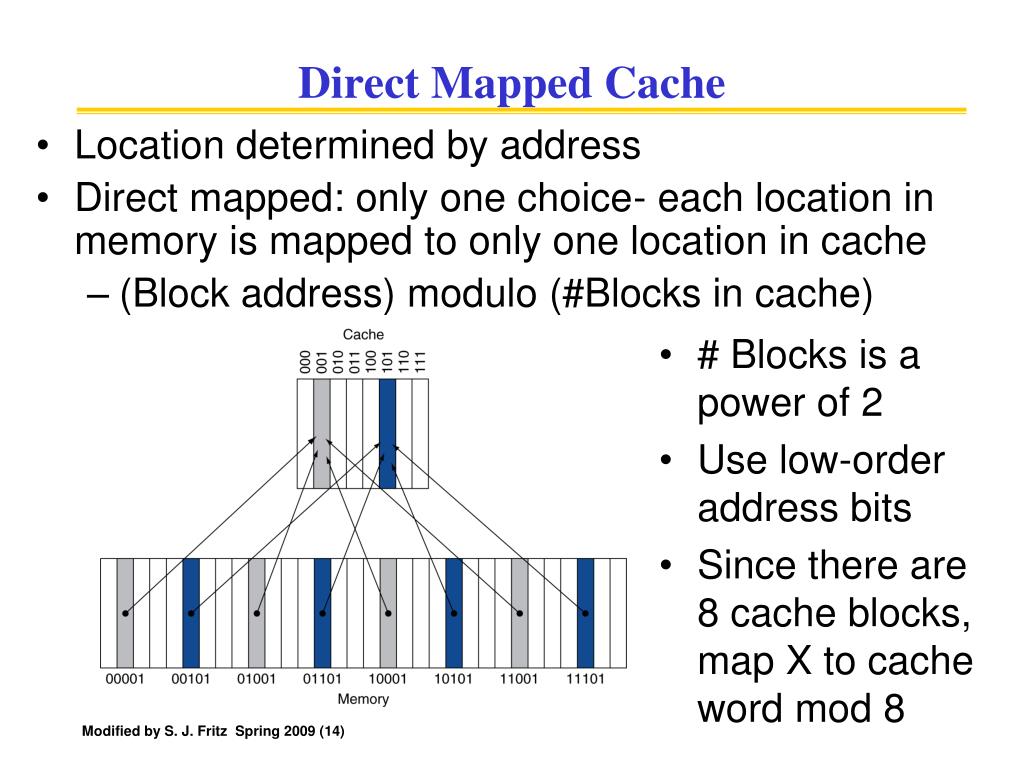 Direct Mapped Cache

• Location determined by address
• Direct mapped: only one choice- each location in memory is mapped to only one location in cache
– (Block address) modulo (#Blocks in cache)

Cache
000
001
010
011
100
101
110
111

00001 00101 01001 01101 10001 10101 11001 11101
Memory

• # Blocks is a power of 2
• Use low-order address bits
• Since there are 8 cache blocks, map X to cache word mod 8

Modified by S. J. Fritz Spring 2009 (14)